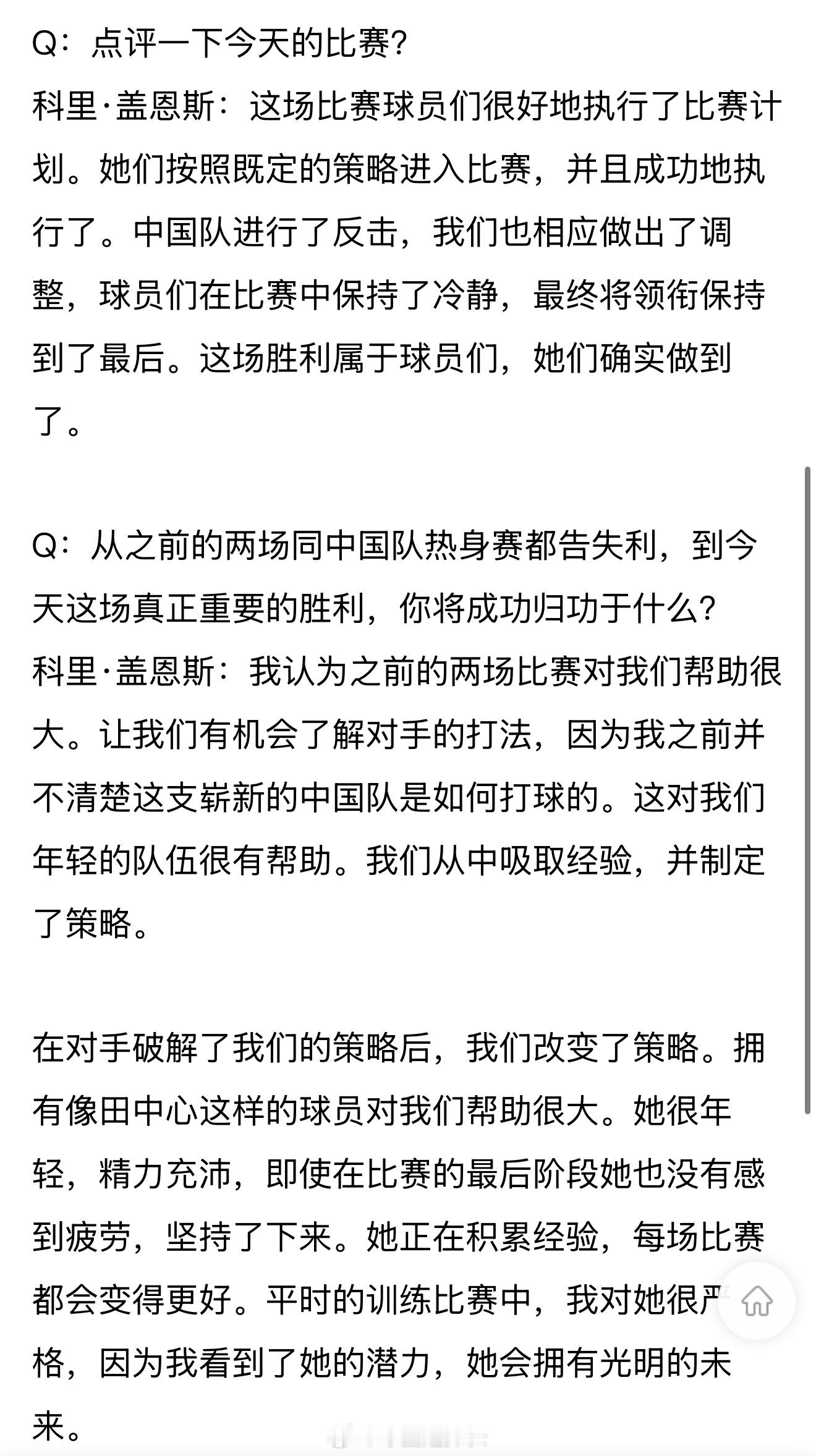 Q：点评一下今天的比赛？
科里·盖恩斯：这场比赛球员们很好地执行了比赛计划。她们按照既定的策略进入比赛，并且成功地执行了。中国队进行了反击，我们也相应做出了调整，球员们在比赛中保持了冷静，最终将领衔保持到了最后。这场胜利属于球员们，她们确实做到了。

Q：从之前的两场同中国队热身赛都告失利，到今天这场真正重要的胜利，你将成功归功于什么？
科里·盖恩斯：我认为之前的两场比赛对我们帮助很大。让我们有机会了解对手的打法，因为我之前并不清楚这支崭新的中国队是如何打球的。这对我们年轻的队伍很有帮助。我们从中吸取经验，并制定了策略。

在对手破解了我们的策略后，我们改变了策略。拥有像田中心这样的球员对我们帮助很大。她很年轻，精力充沛，即使在比赛的最后阶段她也没有感到疲劳，坚持了下来。她正在积累经验，每场比赛都会变得更好。平时的训练比赛中，我对她很严格，因为我看到了她的潜力，她会拥有光明的未来。